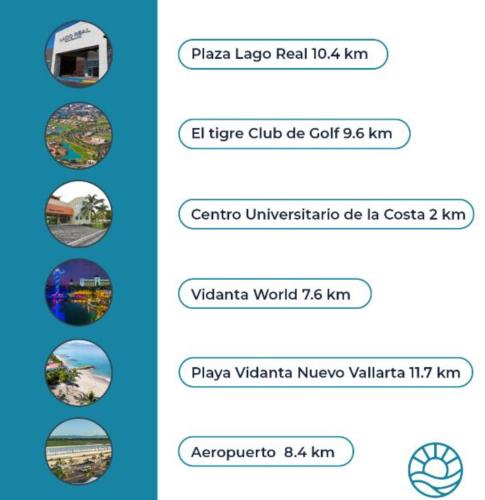 LAGO REAL

Plaza Lago Real 10.4 km

El tigre Club de Golf 9.6 km

Centro Universitario de la Costa 2 km

Vidanta World 7.6 km

Playa Vidanta Nuevo Vallarta 11.7 km

Aeropuerto 8.4 km